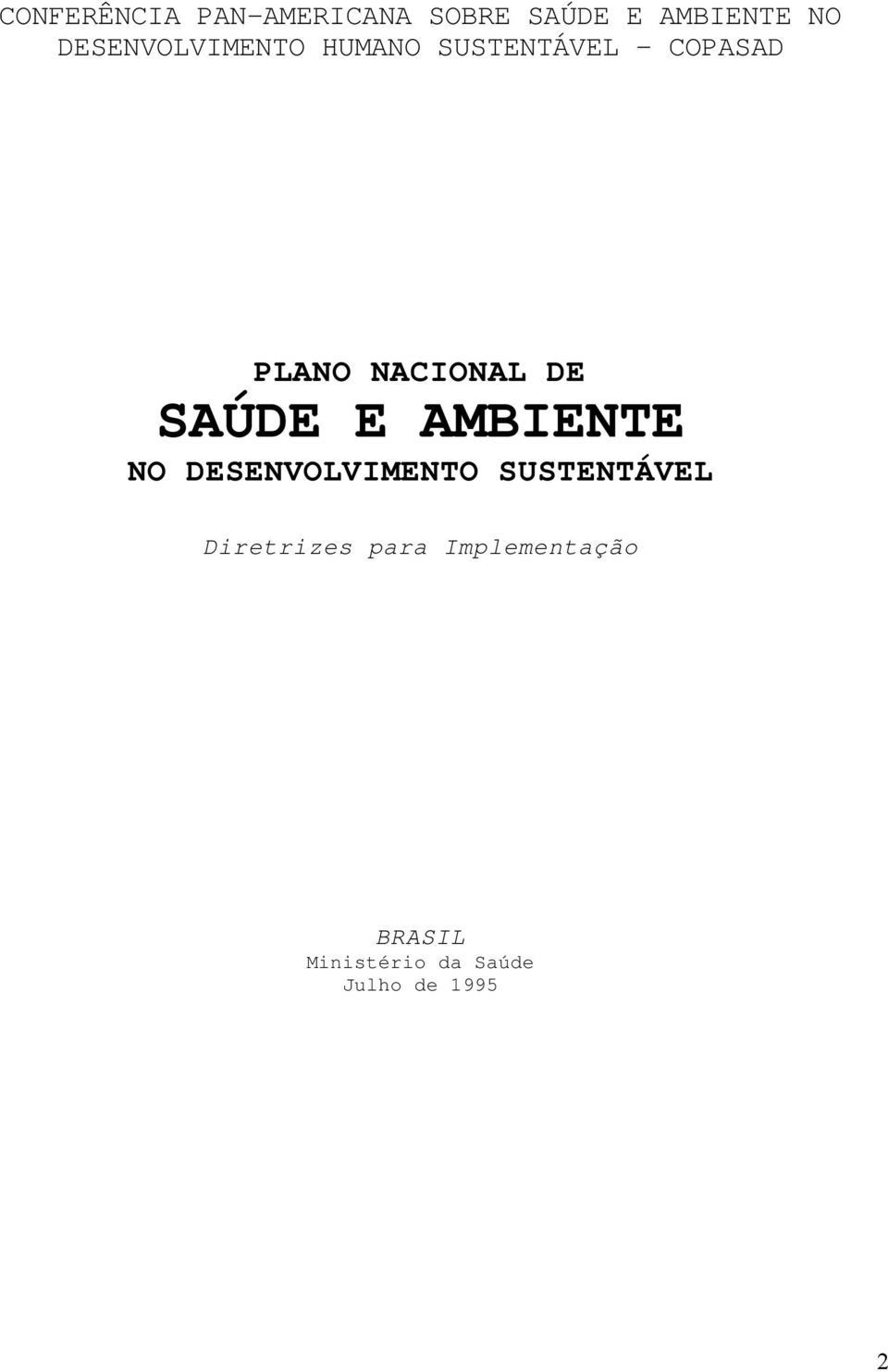 CONFERÊNCIA PAN-AMERICANA SOBRE SAÚDE E AMBIENTE NO DESENVOLVIMENTO HUMANO SUSTENTÁVEL - COPASAD

PLANO NACIONAL DE
SAÚDE E AMBIENTE
NO DESENVOLVIMENTO SUSTENTÁVEL

Diretrizes para Implementação

BRASIL
Ministério da Saúde
Julho de 1995

2